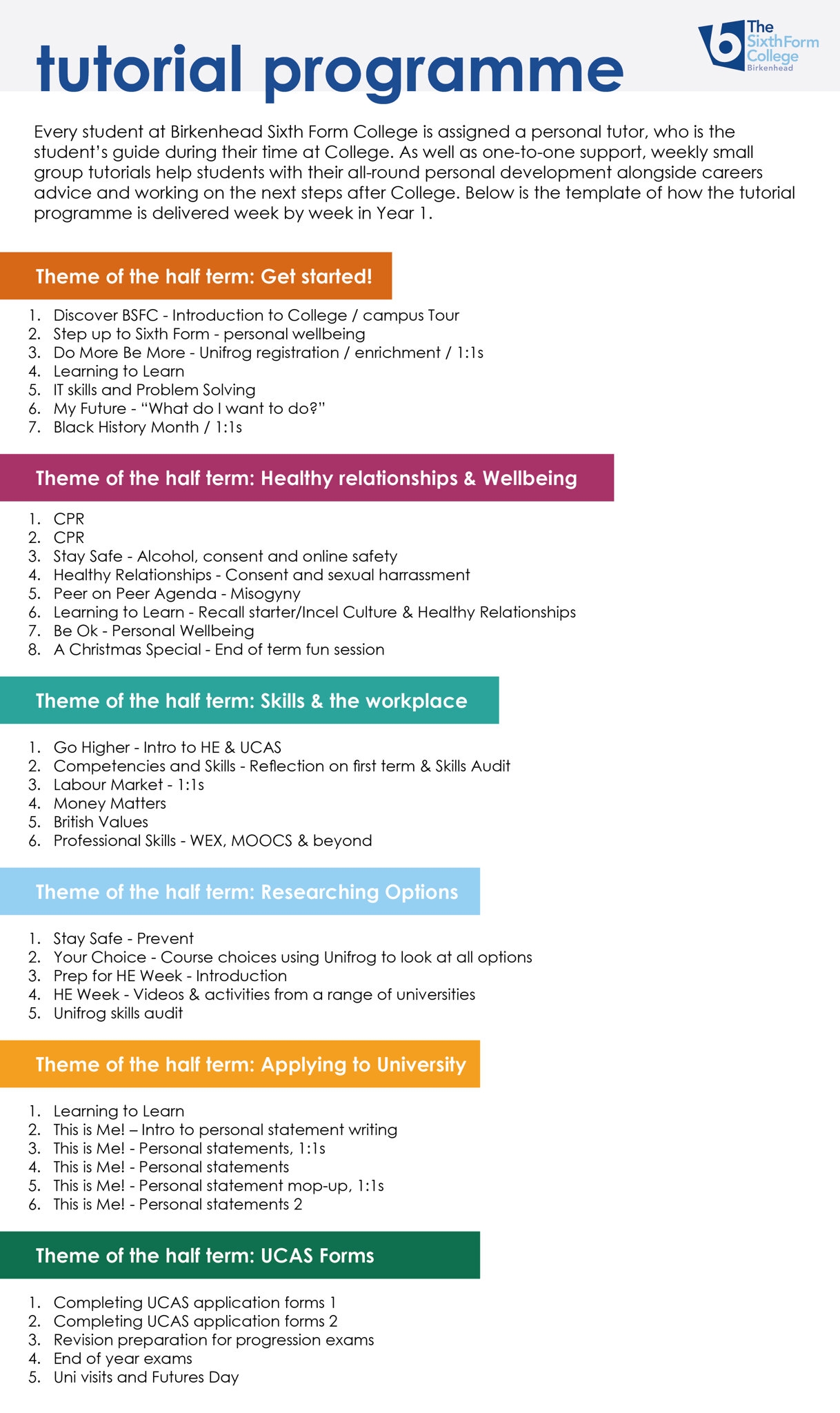 tutorial programme

The
SixthForm
College
Birkenhead

Every student at Birkenhead Sixth Form College is assigned a personal tutor, who is the student's guide during their time at College. As well as one-to-one support, weekly small group tutorials help students with their all-round personal development alongside careers advice and working on the next steps after College. Below is the template of how the tutorial programme is delivered week by week in Year 1.

Theme of the half term: Get started!

1. Discover BSFC - Introduction to College / campus Tour
2. Step up to Sixth Form - personal wellbeing
3. Do More Be More - Unifrog registration / enrichment / 1:1s
4. Learning to Learn
5. IT skills and Problem Solving
6. My Future - "What do I want to do?"
7. Black History Month / 1:1s

Theme of the half term: Healthy relationships & Wellbeing

1. CPR
2. CPR
3. Stay Safe - Alcohol, consent and online safety
4. Healthy Relationships - Consent and sexual harrassment
5. Peer on Peer Agenda - Misogyny
6. Learning to Learn - Recall starter/Incel Culture & Healthy Relationships
7. Be Ok - Personal Wellbeing
8. A Christmas Special - End of term fun session

Theme of the half term: Skills & the workplace

1. Go Higher - Intro to HE & UCAS
2. Competencies and Skills - Reflection on first term & Skills Audit
3. Labour Market - 1:1s
4. Money Matters
5. British Values
6. Professional Skills - WEX, MOOCS & beyond

Theme of the half term: Researching Options

1. Stay Safe - Prevent
2. Your Choice - Course choices using Unifrog to look at all options
3. Prep for HE Week - Introduction
4. HE Week - Videos & activities from a range of universities
5. Unifrog skills audit

Theme of the half term: Applying to University

1. Learning to Learn
2. This is Me! – Intro to personal statement writing
3. This is Me! - Personal statements, 1:1s
4. This is Me! - Personal statements
5. This is Me! - Personal statement mop-up, 1:1s
6. This is Me! - Personal statements 2

Theme of the half term: UCAS Forms

1. Completing UCAS application forms 1
2. Completing UCAS application forms 2
3. Revision preparation for progression exams
4. End of year exams
5. Uni visits and Futures Day